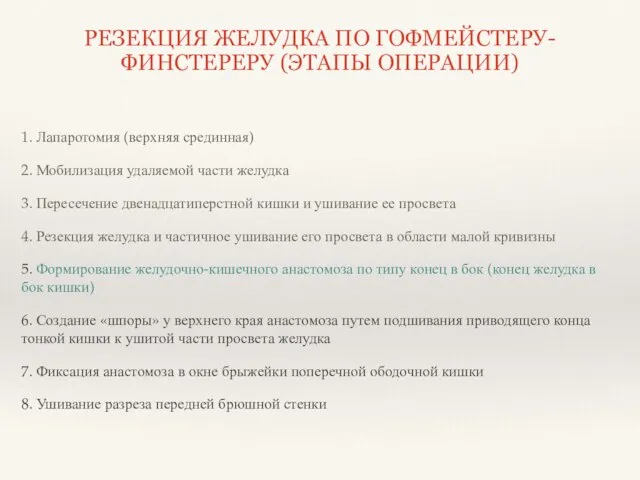 РЕЗЕКЦИЯ ЖЕЛУДКА ПО ГОФМЕЙСТЕРУ-ФИНСТЕРЕРУ (ЭТАПЫ ОПЕРАЦИИ)

1. Лапаротомия (верхняя срединная)

2. Мобилизация удаляемой части желудка

3. Пересечение двенадцатиперстной кишки и ушивание ее просвета

4. Резекция желудка и частичное ушивание его просвета в области малой кривизны

5. Формирование желудочно-кишечного анастомоза по типу конец в бок (конец желудка в бок кишки)

6. Создание «шпоры» у верхнего края анастомоза путем подшивания приводящего конца тонкой кишки к ушитой части просвета желудка

7. Фиксация анастомоза в окне брыжейки поперечной ободочной кишки

8. Ушивание разреза передней брюшной стенки